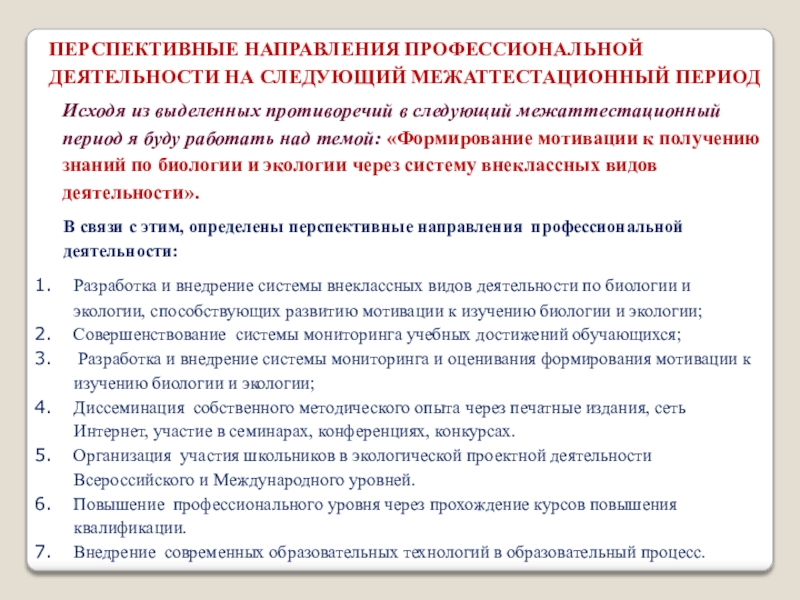 ПЕРСПЕКТИВНЫЕ НАПРАВЛЕНИЯ ПРОФЕССИОНАЛЬНОЙ ДЕЯТЕЛЬНОСТИ НА СЛЕДУЮЩИЙ МЕЖАТТЕСТАЦИОННЫЙ ПЕРИОД

Исходя из выделенных противоречий в следующий межаттестационный период я буду работать над темой: «Формирование мотивации к получению знаний по биологии и экологии через систему внеклассных видов деятельности».

В связи с этим, определены перспективные направления профессиональной деятельности:

1. Разработка и внедрение системы внеклассных видов деятельности по биологии и экологии, способствующих развитию мотивации к изучению биологии и экологии;
2. Совершенствование системы мониторинга учебных достижений обучающихся;
3. Разработка и внедрение системы мониторинга и оценивания формирования мотивации к изучению биологии и экологии;
4. Диссеминация собственного методического опыта через печатные издания, сеть Интернет, участие в семинарах, конференциях, конкурсах.
5. Организация участия школьников в экологической проектной деятельности Всероссийского и Международного уровней.
6. Повышение профессионального уровня через прохождение курсов повышения квалификации.
7. Внедрение современных образовательных технологий в образовательный процесс.